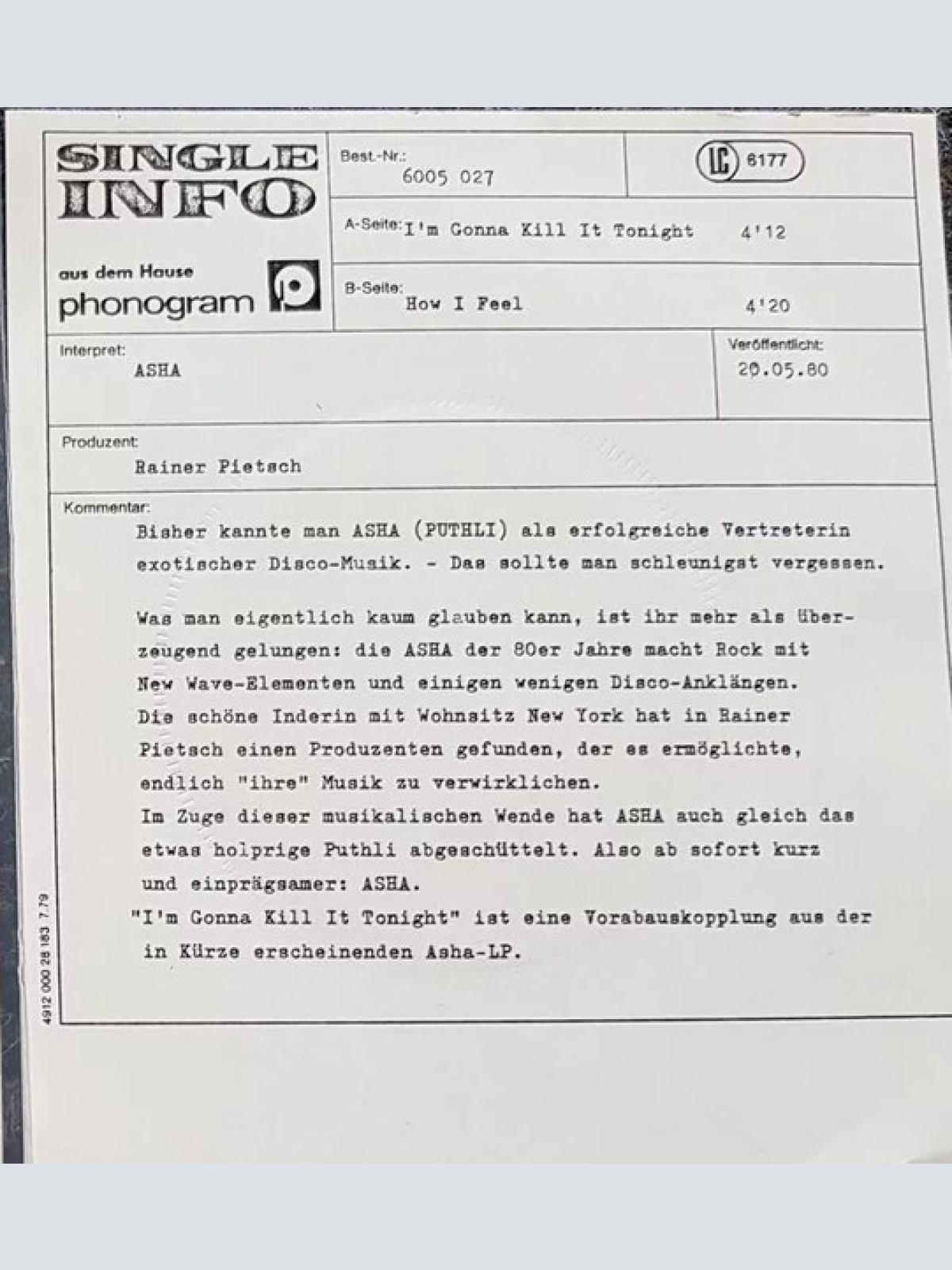 SINGLE INFO

aus dem Hause
phonogram

Best.-Nr.:
6005 027

LC 6177

A-Seite: I'm Gonna Kill It Tonight 4'12

B-Seite: How I Feel 4'20

Interpret:
ASHA

Veröffentlicht:
20.05.80

Produzent:
Rainer Pietsch

Kommentar:
Bisher kannte man ASHA (PUTHLI) als erfolgreiche Vertreterin exotischer Disco-Musik. - Das sollte man schleunigst vergessen.

Was man eigentlich kaum glauben kann, ist ihr mehr als überzeugend gelungen: die ASHA der 80er Jahre macht Rock mit New Wave-Elementen und einigen wenigen Disco-Anklängen.
Die schöne Inderin mit Wohnsitz New York hat in Rainer Pietsch einen Produzenten gefunden, der es ermöglichte, endlich "ihre" Musik zu verwirklichen.
Im Zuge dieser musikalischen Wende hat ASHA auch gleich das etwas holprige Puthli abgeschüttelt. Also ab sofort kurz und einprägsamer: ASHA.
"I'm Gonna Kill It Tonight" ist eine Vorabauskopplung aus der in Kürze erscheinenden Asha-LP.

4912 000 28 163 7.79